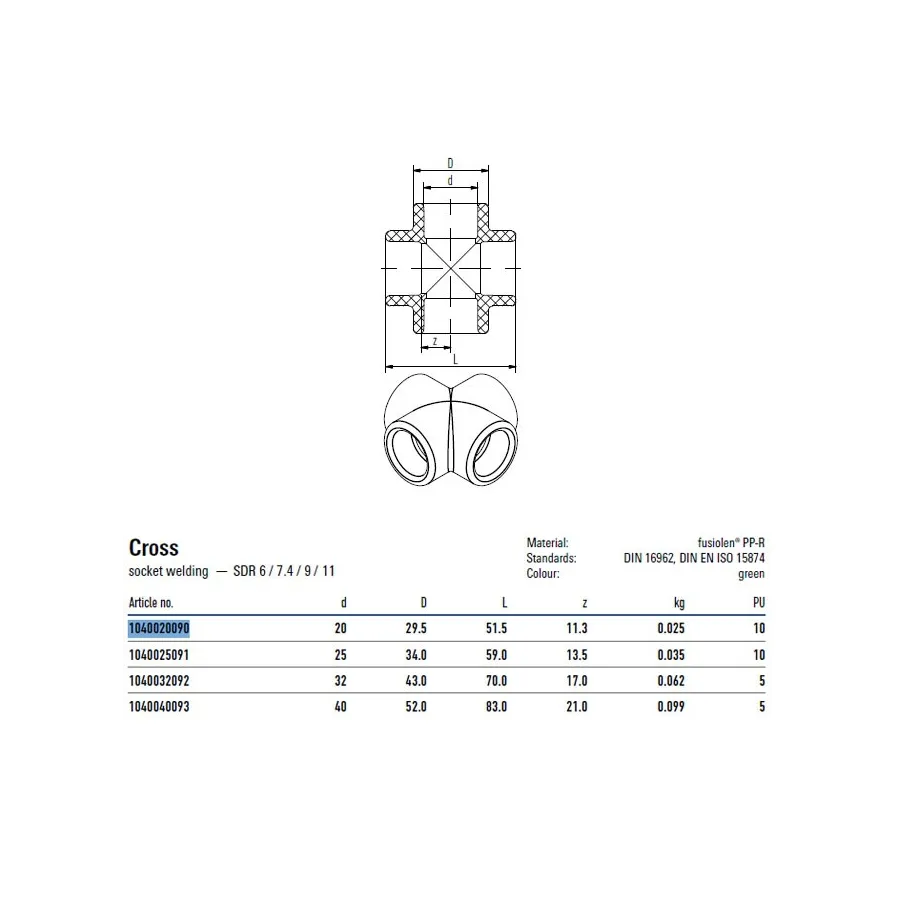 D

d

z

L

Cross
socket welding — SDR 6 / 7.4 / 9 / 11

Material: fusiolen® PP-R
Standards: DIN 16962, DIN EN ISO 15874
Colour: green

| Article no. | d | D | L | z | kg | PU |
|---|---|---|---|---|---|---|
| 1040020090 | 20 | 29.5 | 51.5 | 11.3 | 0.025 | 10 |
| 1040025091 | 25 | 34.0 | 59.0 | 13.5 | 0.035 | 10 |
| 1040032092 | 32 | 43.0 | 70.0 | 17.0 | 0.062 | 5 |
| 1040040093 | 40 | 52.0 | 83.0 | 21.0 | 0.099 | 5 |